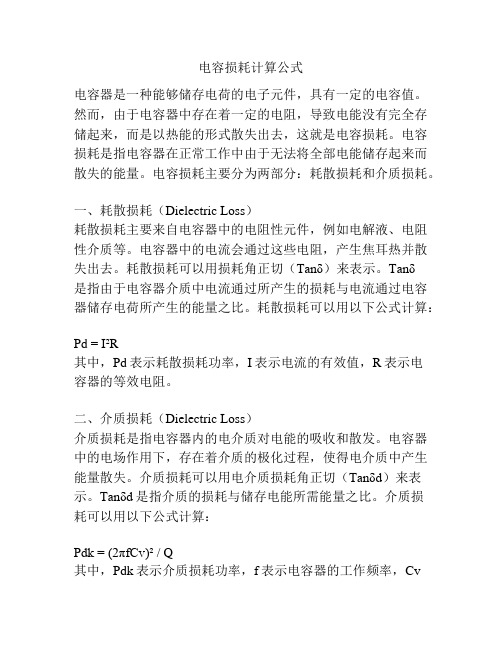 电容损耗计算公式

电容器是一种能够储存电荷的电子元件，具有一定的电容值。然而，由于电容器中存在着一定的电阻，导致电能没有完全存储起来，而是以热能的形式散失出去，这就是电容损耗。电容损耗是指电容器在正常工作中由于无法将全部电能储存起来而散失的能量。电容损耗主要分为两部分：耗散损耗和介质损耗。

一、耗散损耗（Dielectric Loss）
耗散损耗主要来自电容器中的电阻性元件，例如电解液、电阻性介质等。电容器中的电流会通过这些电阻，产生焦耳热并散失出去。耗散损耗可以用损耗角正切（Tanδ）来表示。Tanδ是指由于电容器介质中电流通过所产生的损耗与电流通过电容器储存电荷所产生的能量之比。耗散损耗可以用以下公式计算：

$Pd = I^2R$
其中，Pd 表示耗散损耗功率，I 表示电流的有效值，R 表示电容器的等效电阻。

二、介质损耗（Dielectric Loss）
介质损耗是指电容器内的电介质对电能的吸收和散发。电容器中的电场作用下，存在着介质的极化过程，使得电介质中产生能量散失。介质损耗可以用电介质损耗角正切（Tanδd）来表示。Tanδd 是指介质的损耗与储存电能所需能量之比。介质损耗可以用以下公式计算：

$Pdk = (2\pi fCv)^2 / Q$
其中，Pdk 表示介质损耗功率，f 表示电容器的工作频率，Cv